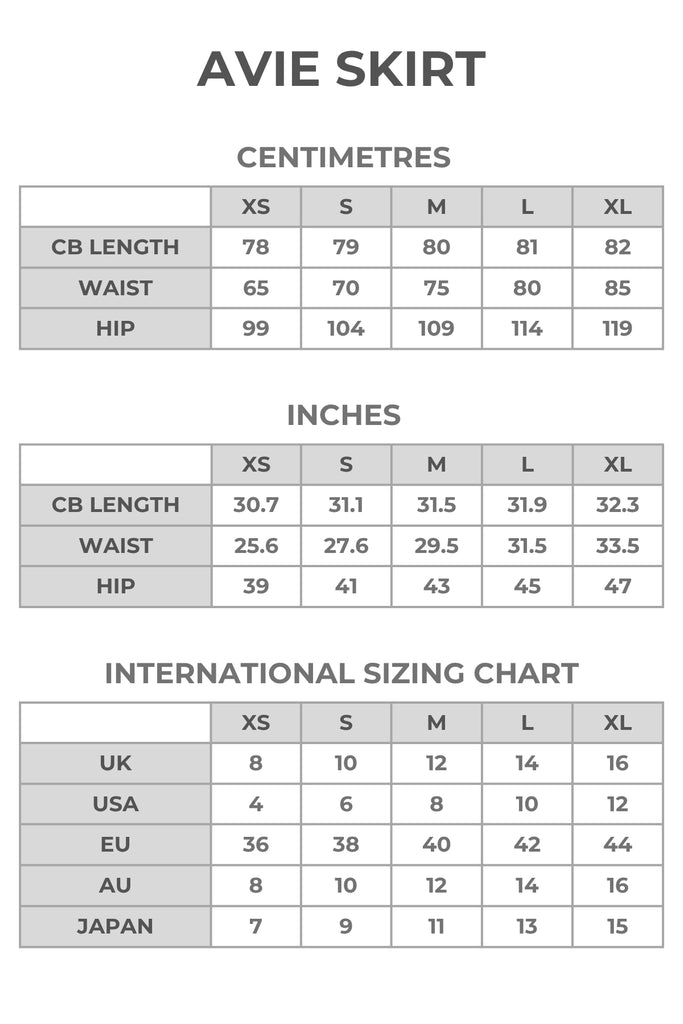 AVIE SKIRT

CENTIMETRES

| | XS | S | M | L | XL |
|---|---|---|---|---|---|
| CB LENGTH | 78 | 79 | 80 | 81 | 82 |
| WAIST | 65 | 70 | 75 | 80 | 85 |
| HIP | 99 | 104 | 109 | 114 | 119 |

INCHES

| | XS | S | M | L | XL |
|---|---|---|---|---|---|
| CB LENGTH | 30.7 | 31.1 | 31.5 | 31.9 | 32.3 |
| WAIST | 25.6 | 27.6 | 29.5 | 31.5 | 33.5 |
| HIP | 39 | 41 | 43 | 45 | 47 |

INTERNATIONAL SIZING CHART

| | XS | S | M | L | XL |
|---|---|---|---|---|---|
| UK | 8 | 10 | 12 | 14 | 16 |
| USA | 4 | 6 | 8 | 10 | 12 |
| EU | 36 | 38 | 40 | 42 | 44 |
| AU | 8 | 10 | 12 | 14 | 16 |
| JAPAN | 7 | 9 | 11 | 13 | 15 |